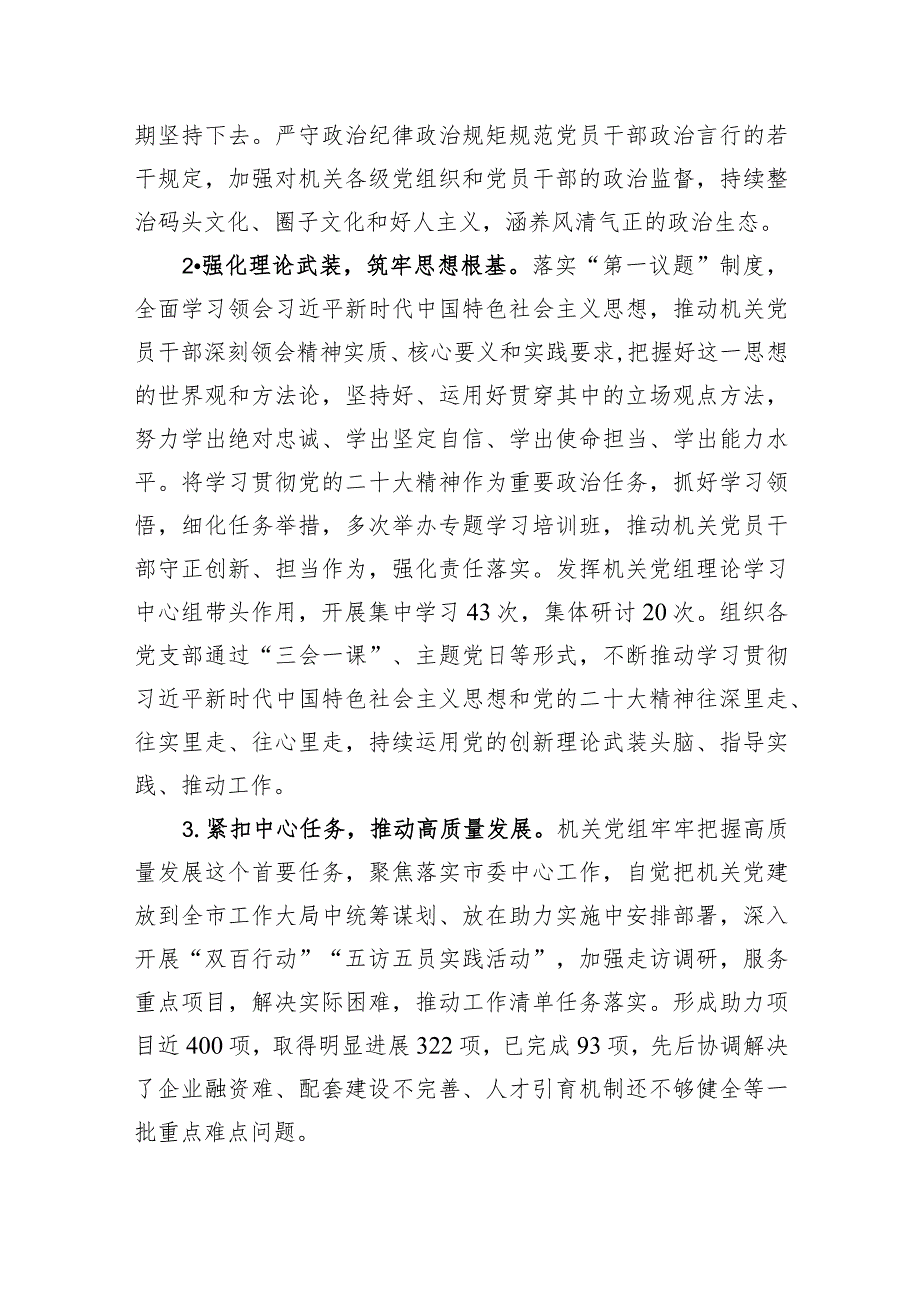 期坚持下去。严守政治纪律政治规矩规范党员干部政治言行的若干规定，加强对机关各级党组织和党员干部的政治监督，持续整治码头文化、圈子文化和好人主义，涵养风清气正的政治生态。

2•强化理论武装，筑牢思想根基。落实“第一议题”制度，全面学习领会习近平新时代中国特色社会主义思想，推动机关党员干部深刻领会精神实质、核心要义和实践要求，把握好这一思想的世界观和方法论，坚持好、运用好贯穿其中的立场观点方法，努力学出绝对忠诚、学出坚定自信、学出使命担当、学出能力水平。将学习贯彻党的二十大精神作为重要政治任务，抓好学习领悟，细化任务举措，多次举办专题学习培训班，推动机关党员干部守正创新、担当作为，强化责任落实。发挥机关党组理论学习中心组带头作用，开展集中学习43次，集体研讨20次。组织各党支部通过“三会一课”、主题党日等形式，不断推动学习贯彻习近平新时代中国特色社会主义思想和党的二十大精神往深里走、往实里走、往心里走，持续运用党的创新理论武装头脑、指导实践、推动工作。

3.紧扣中心任务，推动高质量发展。机关党组牢牢把握高质量发展这个首要任务，聚焦落实市委中心工作，自觉把机关党建放到全市工作大局中统筹谋划、放在助力实施中安排部署，深入开展“双百行动”“五访五员实践活动”，加强走访调研，服务重点项目，解决实际困难，推动工作清单任务落实。形成助力项目近400项，取得明显进展322项，已完成93项，先后协调解决了企业融资难、配套建设不完善、人才引育机制还不够健全等一批重点难点问题。